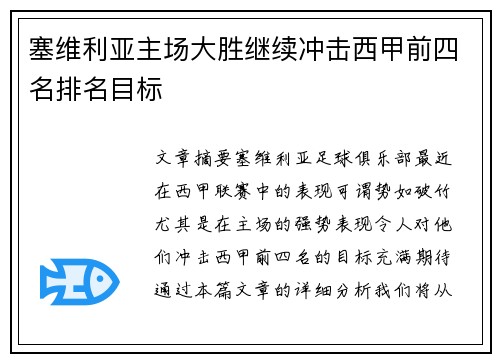 塞维利亚主场大胜继续冲击西甲前四名排名目标

文章摘要塞维利亚足球俱乐部最近在西甲联赛中的表现可谓势如破竹尤其是在主场的强势表现令人对他们冲击西甲前四名的目标充满期待通过本篇文章的详细分析我们将从